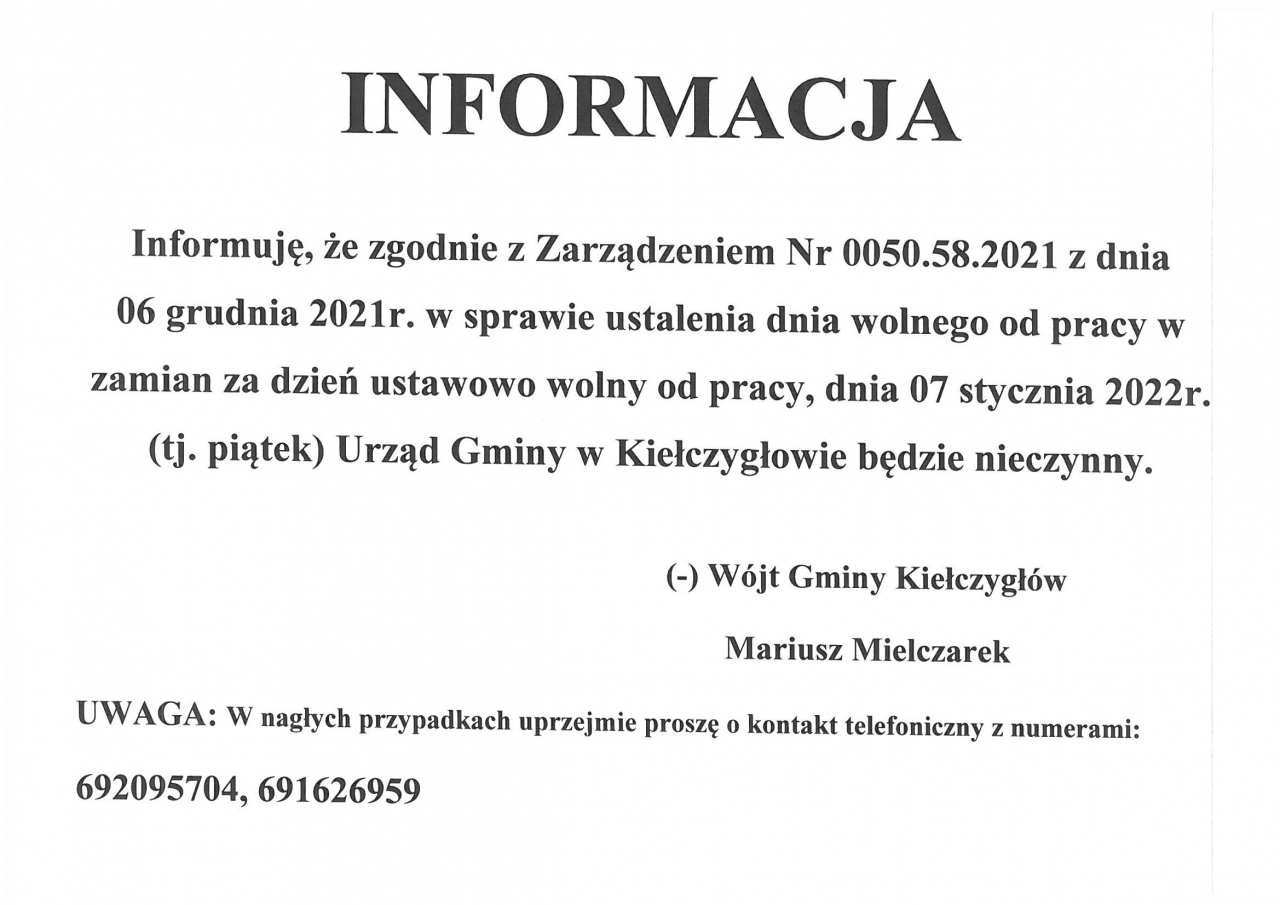 INFORMACJA

Informuję, że zgodnie z Zarządzeniem Nr 0050.58.2021 z dnia 06 grudnia 2021r. w sprawie ustalenia dnia wolnego od pracy w zamian za dzień ustawowo wolny od pracy, dnia 07 stycznia 2022r. (tj. piątek) Urząd Gminy w Kiełczygłowie będzie nieczynny.

(-) Wójt Gminy Kiełczygłów

Mariusz Mielczarek

UWAGA: W nagłych przypadkach uprzejmie proszę o kontakt telefoniczny z numerami:

692095704, 691626959